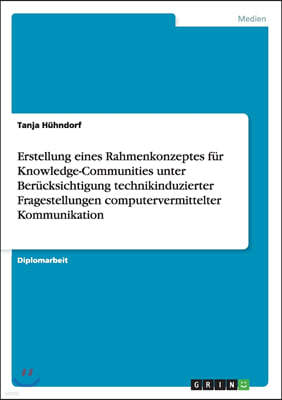 Medien

Tanja Hühndorf

Erstellung eines Rahmenkonzeptes für Knowledge-Communities unter Berücksichtigung technikinduzierter Fragestellungen computervermittelter Kommunikation

Diplomarbeit

GRIN